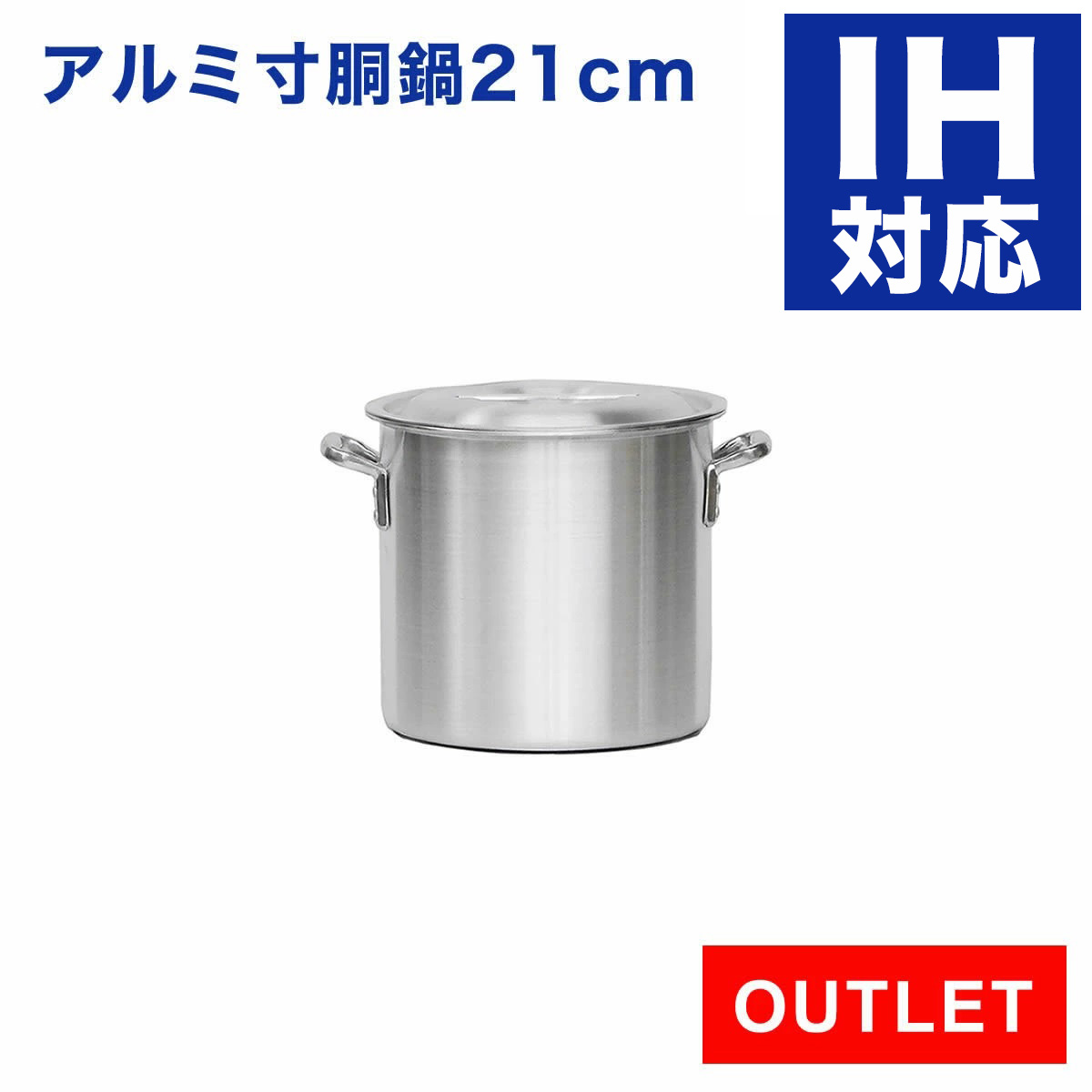 アルミ寸胴鍋21cm

IH
対応

OUTLET